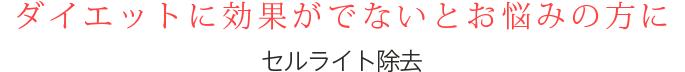 ダイエットに効果がでないとお悩みの方に

セルライト除去